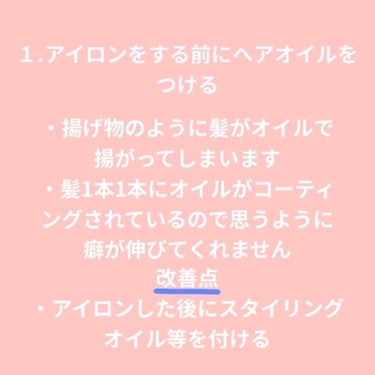 1.アイロンをする前にヘアオイルをつける

・揚げ物のように髪がオイルで揚がってしまいます
・髪1本1本にオイルがコーティングされているので思うように癖が伸びてくれません
改善点
・アイロンした後にスタイリングオイル等を付ける